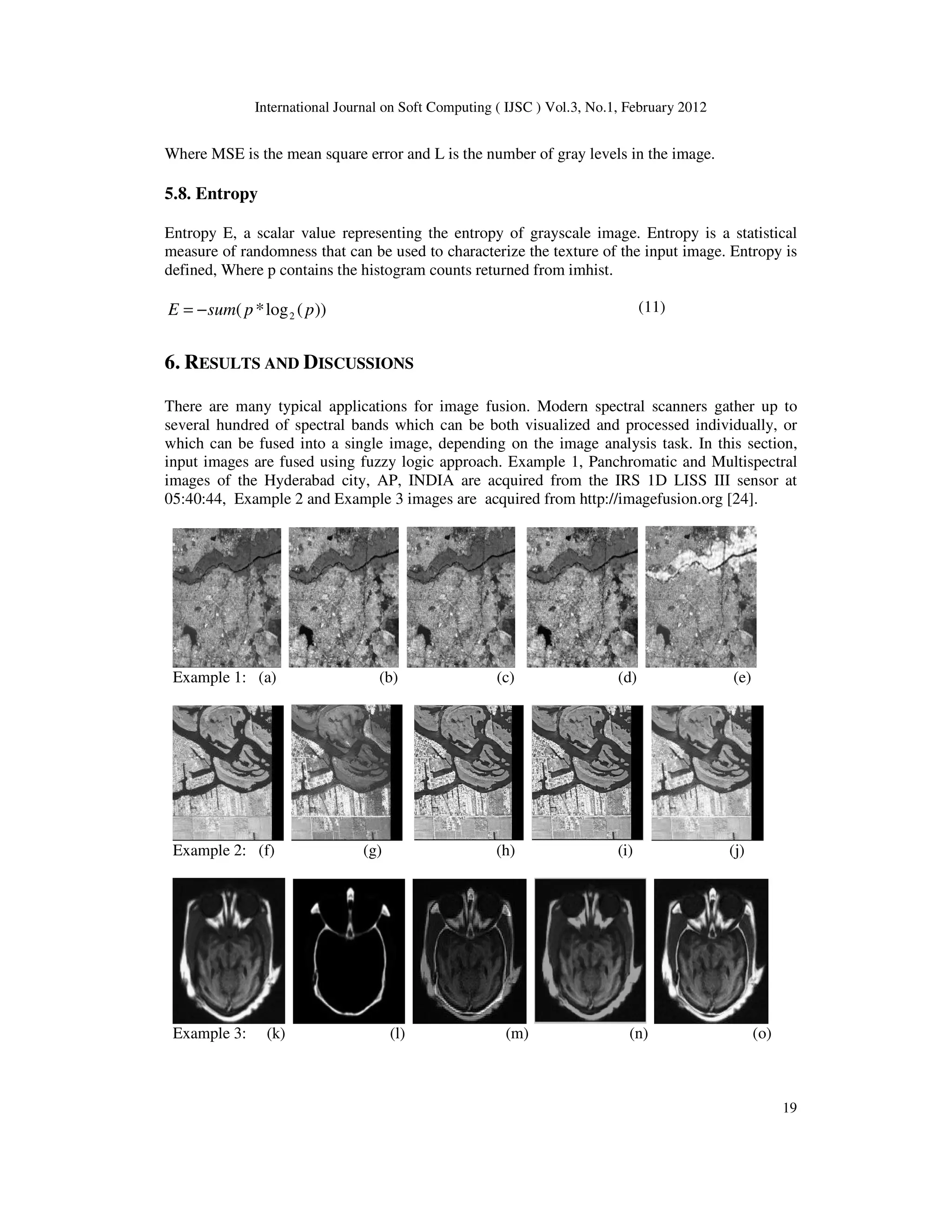 International Journal on Soft Computing ( IJSC ) Vol.3, No.1, February 2012

Where MSE is the mean square error and L is the number of gray levels in the image.

5.8. Entropy

Entropy E, a scalar value representing the entropy of grayscale image. Entropy is a statistical measure of randomness that can be used to characterize the texture of the input image. Entropy is defined, Where p contains the histogram counts returned from imhist.

$E = -sum(p * \log_2(p))$ (11)

6. RESULTS AND DISCUSSIONS

There are many typical applications for image fusion. Modern spectral scanners gather up to several hundred of spectral bands which can be both visualized and processed individually, or which can be fused into a single image, depending on the image analysis task. In this section, input images are fused using fuzzy logic approach. Example 1, Panchromatic and Multispectral images of the Hyderabad city, AP, INDIA are acquired from the IRS 1D LISS III sensor at 05:40:44, Example 2 and Example 3 images are acquired from http://imagefusion.org [24].

Example 1: (a) (b) (c) (d) (e)

Example 2: (f) (g) (h) (i) (j)

Example 3: (k) (l) (m) (n) (o)

19